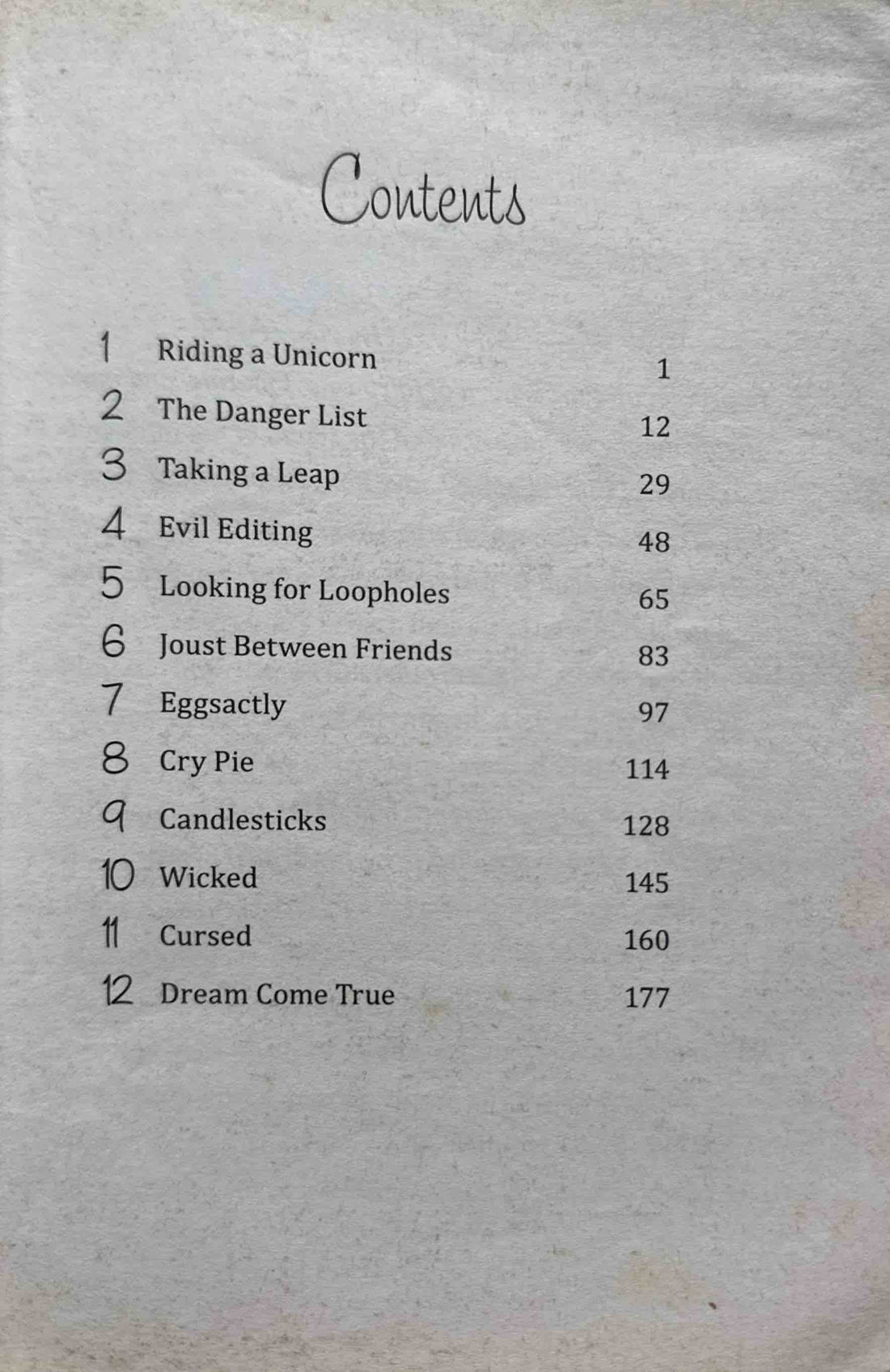 Contents

1 Riding a Unicorn 1
2 The Danger List 12
3 Taking a Leap 29
4 Evil Editing 48
5 Looking for Loopholes 65
6 Joust Between Friends 83
7 Eggsactly 97
8 Cry Pie 114
9 Candlesticks 128
10 Wicked 145
11 Cursed 160
12 Dream Come True 177